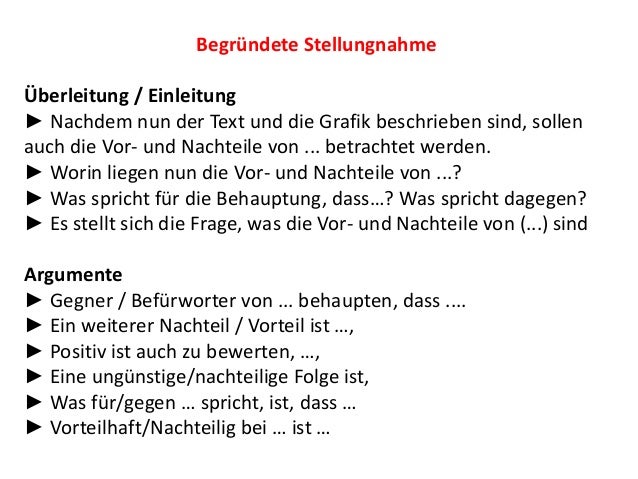 Begründete Stellungnahme

Überleitung / Einleitung
► Nachdem nun der Text und die Grafik beschrieben sind, sollen auch die Vor- und Nachteile von ... betrachtet werden.
► Worin liegen nun die Vor- und Nachteile von ...?
► Was spricht für die Behauptung, dass…? Was spricht dagegen?
► Es stellt sich die Frage, was die Vor- und Nachteile von (...) sind

Argumente
► Gegner / Befürworter von … behaupten, dass ....
► Ein weiterer Nachteil / Vorteil ist …,
► Positiv ist auch zu bewerten, …,
► Eine ungünstige/nachteilige Folge ist,
► Was für/gegen … spricht, ist, dass …
► Vorteilhaft/Nachteilig bei … ist …